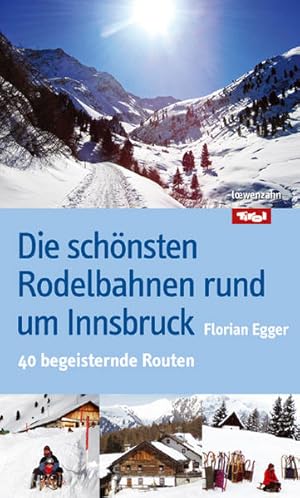 lœwenzahn

Tirol

Die schönsten Rodelbahnen rund um Innsbruck

Florian Egger

40 begeisternde Routen